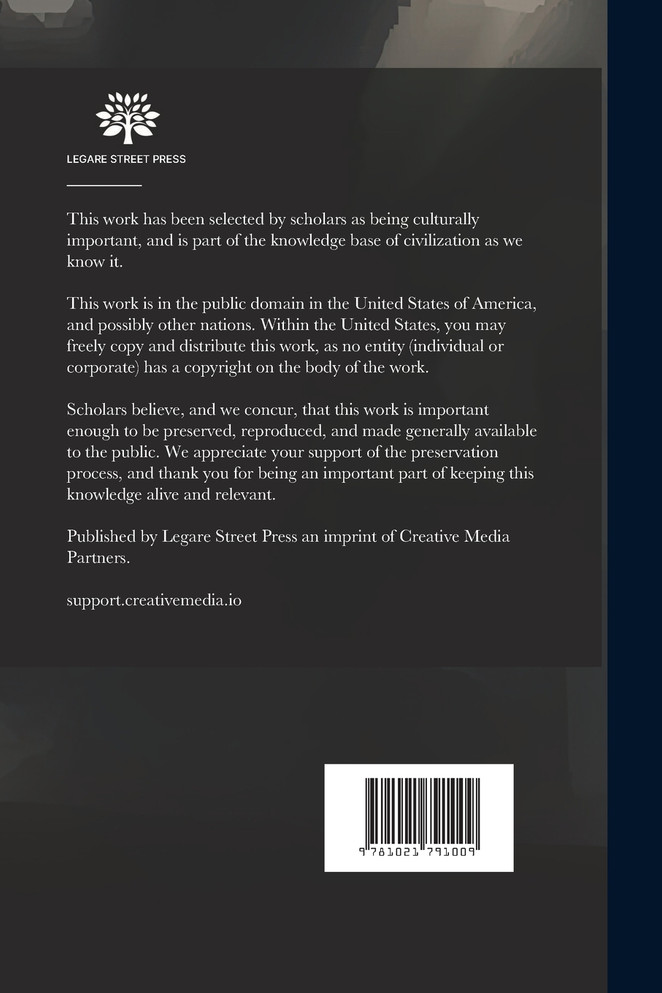 LEGARE STREET PRESS

This work has been selected by scholars as being culturally important, and is part of the knowledge base of civilization as we know it.

This work is in the public domain in the United States of America, and possibly other nations. Within the United States, you may freely copy and distribute this work, as no entity (individual or corporate) has a copyright on the body of the work.

Scholars believe, and we concur, that this work is important enough to be preserved, reproduced, and made generally available to the public. We appreciate your support of the preservation process, and thank you for being an important part of keeping this knowledge alive and relevant.

Published by Legare Street Press an imprint of Creative Media Partners.

support.creativemedia.io

9 781021 791009